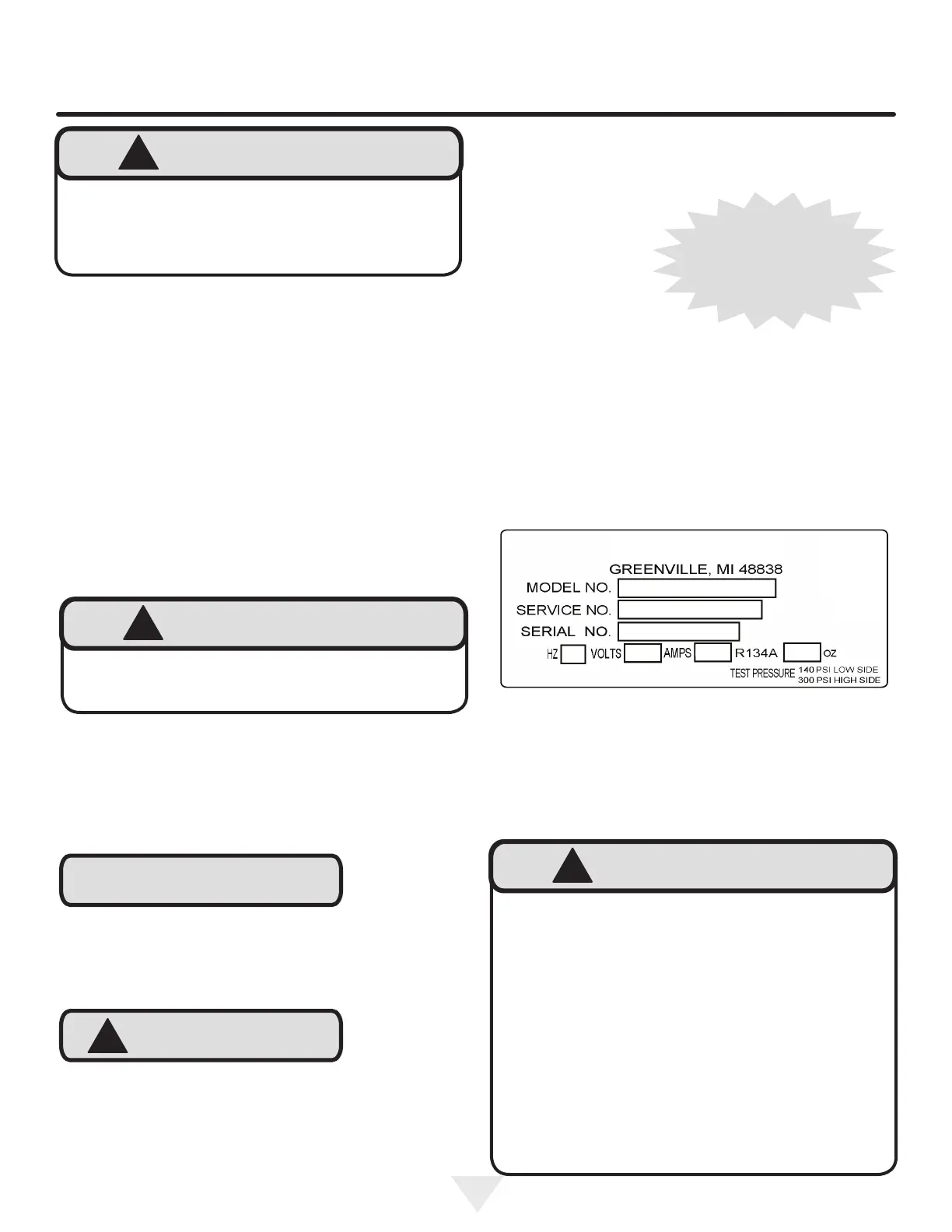 GREENVILLE, MI 48838
MODEL NO.
SERVICE NO.
SERIAL NO.
HZ VOLTS AMPS R134A OZ
TEST PRESSURE 140 PSI LOW SIDE
300 PSI HIGH SIDE